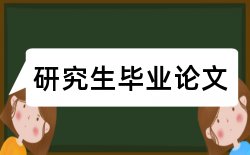 研究生毕业论文